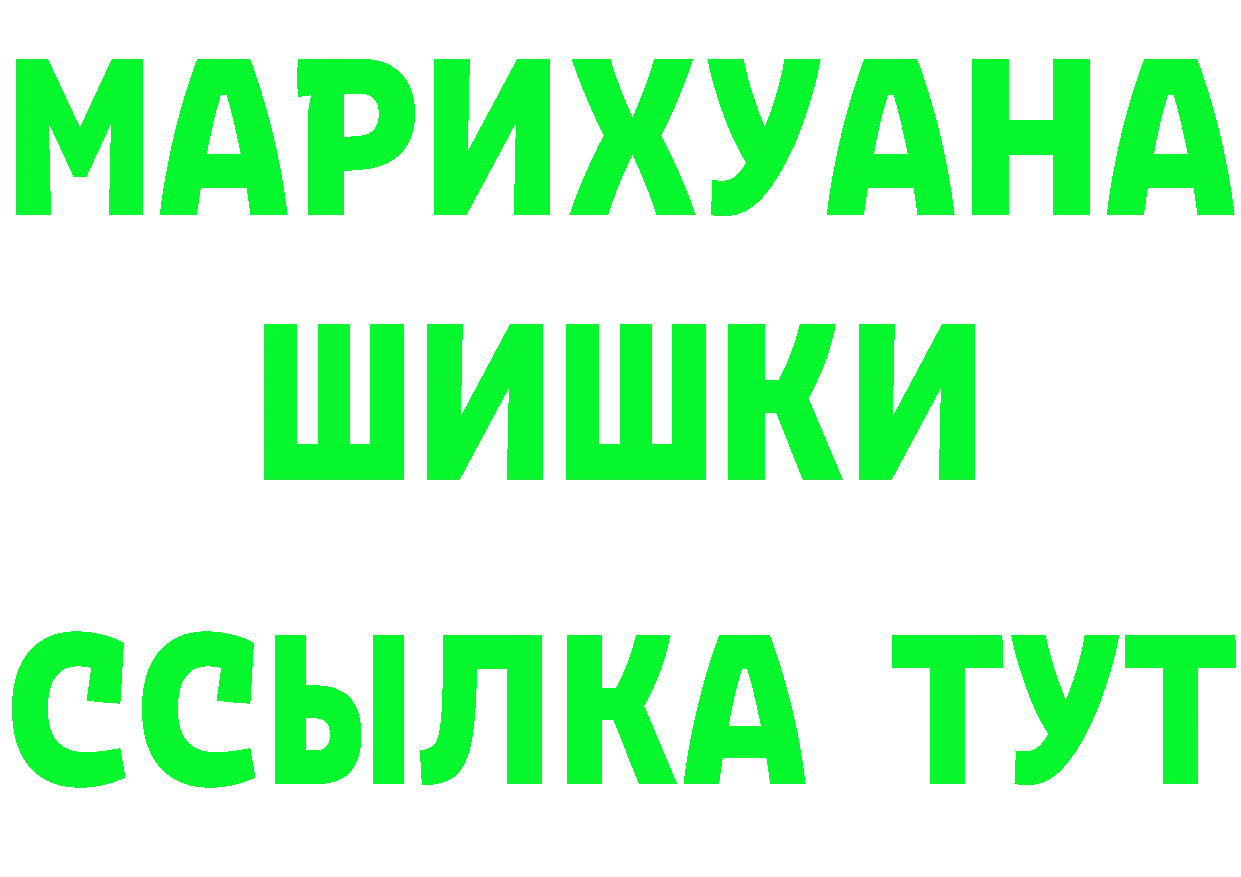 МАРИХУАНА
ШИШКИ
ССЫЛКА ТУТ